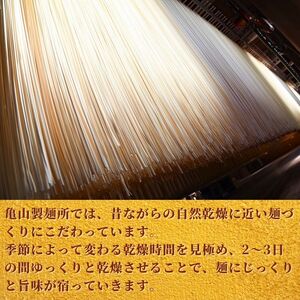 亀山製麺所では、昔ながらの自然乾燥に近い麺づくりにこだわっています。
季節によって変わる乾燥時間を見極め、2～3日の間ゆっくりと乾燥させることで、麺にじっくりと旨味が宿っていきます。